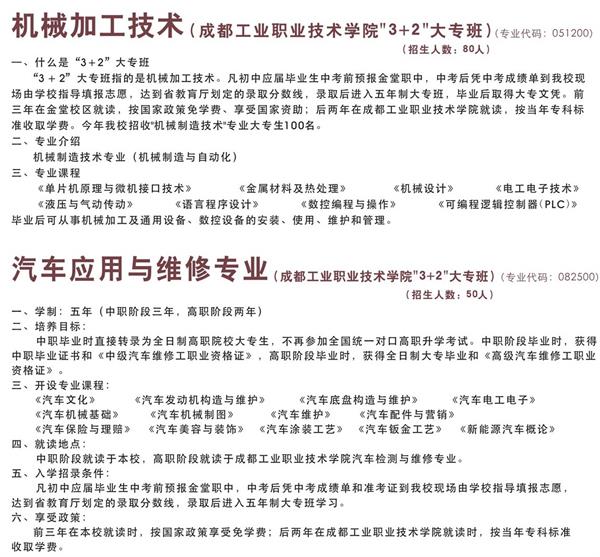 机械加工技术（成都工业职业技术学院"3+2"大专班）（专业代码：051200）
（招生人数：80人）

一、什么是“3+2”大专班

“3 + 2”大专班指的是机械加工技术。凡初中应届毕业生中考前预报金堂职中，中考后凭中考成绩单到我校现场由学校指导填报志愿，达到省教育厅划定的录取分数线，录取后进入五年制大专班，毕业后取得大专文凭。前三年在金堂校区就读，按国家政策免学费、享受国家资助；后两年在成都工业职业技术学院就读，按当年专科标准收取学费。今年我校招收"机械制造技术"专业大专生100名。

二、专业介绍

机械制造技术专业（机械制造与自动化）

三、专业课程

《单片机原理与微机接口技术》　《金属材料及热处理》　《机械设计》　《电工电子技术》
《液压与气动传动》　《语言程序设计》　《数控编程与操作》　《可编程逻辑控制器（PLC）》

毕业后可从事机械加工及通用设备、数控设备的安装、使用、维护和管理。

汽车应用与维修专业（成都工业职业技术学院"3+2"大专班）（专业代码：082500）
（招生人数：50人）

一、学制：五年（中职阶段三年，高职阶段两年）

二、培养目标：

中职毕业时直接转录为全日制高职院校大专生，不再参加全国统一对口高职升学考试。中职阶段毕业时，获得中职毕业证书和《中级汽车维修工职业资格证》，高职阶段毕业时，获得全日制大专毕业和《高级汽车维修工职业资格证》。

三、开设专业课程：

《汽车文化》　《汽车发动机构造与维护》　《汽车底盘构造与维护》　《汽车电工电子》
《汽车机械基础》　《汽车机械制图》　《汽车维护》　《汽车配件与营销》
《汽车保险与理赔》　《汽车美容与装饰》　《汽车涂装工艺》　《汽车钣金工艺》　《新能源汽车概论》

四、就读地点：

中职阶段就读于本校，高职阶段就读于成都工业职业技术学院汽车检测与维修专业。

五、入学招录条件：

凡初中应届毕业生中考前预报金堂职中，中考后凭中考成绩单和准考证到我校现场由学校指导填报志愿，达到省教育厅划定的录取分数线，录取后进入五年制大专班学习。

六、享受政策：

前三年在本校就读时，按国家政策享受免学费；后两年在成都工业职业技术学院就读时，按当年专科标准收取学费。